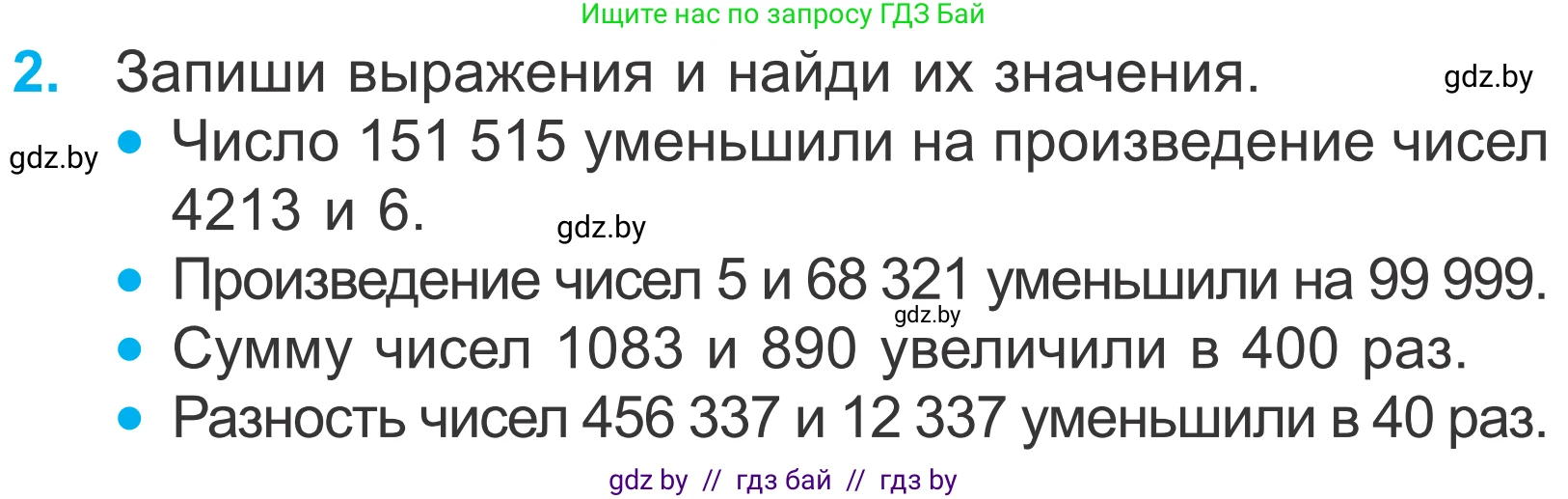 Ищите нас по запросу ГДЗ Бай

2. Запиши выражения и найди их значения. gdz.by

gdz.by
• Число 151 515 уменьшили на произведение чисел 4213 и 6. gdz.by
• Произведение чисел 5 и 68 321 уменьшили на 99 999. gdz.by
• Сумму чисел 1083 и 890 увеличили в 400 раз.
• Разность чисел 456 337 и 12 337 уменьшили в 40 раз.

gdz by // гдз бай // гдз by